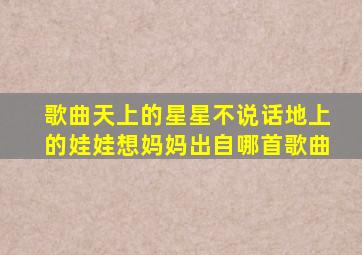 歌曲天上的星星不说话地上的娃娃想妈妈出自哪首歌曲